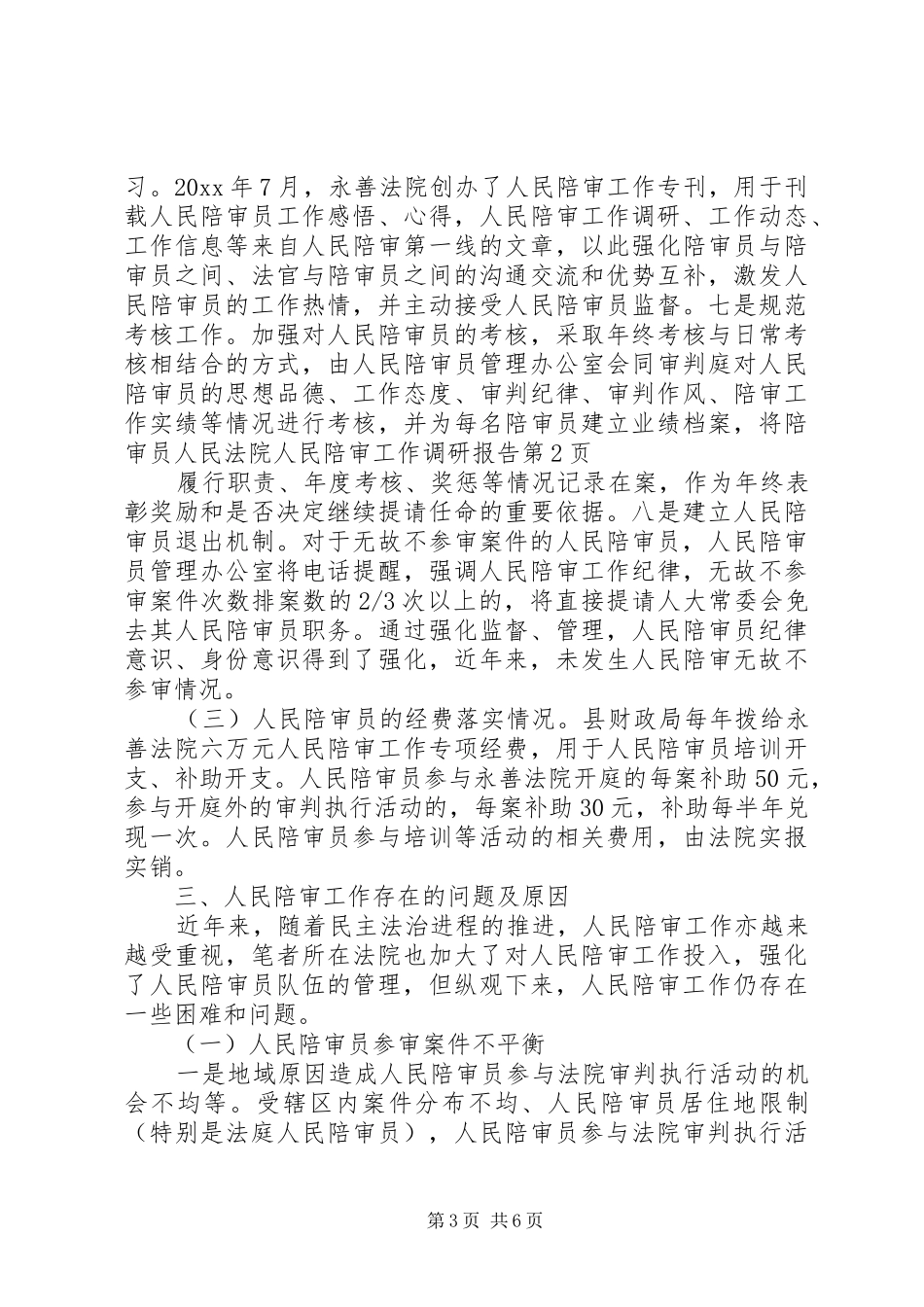 习。20xx 年 7 月，永善法院创办了人民陪审工作专刊，用于刊载人民陪审员工作感悟、心得，人民陪审工作调研、工作动态、工作信息等来自人民陪审第一线的文章，以此强化陪审员与陪审员之间、法官与陪审员之间的沟通交流和优势互补，激发人民陪审员的工作热情，并主动接受人民陪审员监督。七是规范考核工作。加强对人民陪审员的考核，采取年终考核与日常考核相结合的方式，由人民陪审员管理办公室会同审判庭对人民陪审员的思想品德、工作态度、审判纪律、审判作风、陪审工作实绩等情况进行考核，并为每名陪审员建立业绩档案，将陪审员人民法院人民陪审工作调研报告第 2 页

履行职责、年度考核、奖惩等情况记录在案，作为年终表彰奖励和是否决定继续提请任命的重要依据。八是建立人民陪审员退出机制。对于无故不参审案件的人民陪审员，人民陪审员管理办公室将电话提醒，强调人民陪审工作纪律，无故不参审案件次数排案数的 2/3 次以上的，将直接提请人大常委会免去其人民陪审员职务。通过强化监督、管理，人民陪审员纪律意识、身份意识得到了强化，近年来，未发生人民陪审无故不参审情况。

（三）人民陪审员的经费落实情况。县财政局每年拨给永善法院六万元人民陪审工作专项经费，用于人民陪审员培训开支、补助开支。人民陪审员参与永善法院开庭的每案补助 50 元，参与开庭外的审判执行活动的，每案补助 30 元，补助每半年兑现一次。人民陪审员参与培训等活动的相关费用，由法院实报实销。

三、人民陪审工作存在的问题及原因

近年来，随着民主法治进程的推进，人民陪审工作亦越来越受重视，笔者所在法院也加大了对人民陪审工作投入，强化了人民陪审员队伍的管理，但纵观下来，人民陪审工作仍存在一些困难和问题。

（一）人民陪审员参审案件不平衡

一是地域原因造成人民陪审员参与法院审判执行活动的机会不均等。受辖区内案件分布不均、人民陪审员居住地限制（特别是法庭人民陪审员），人民陪审员参与法院审判执行活

第 3 页 共 6 页